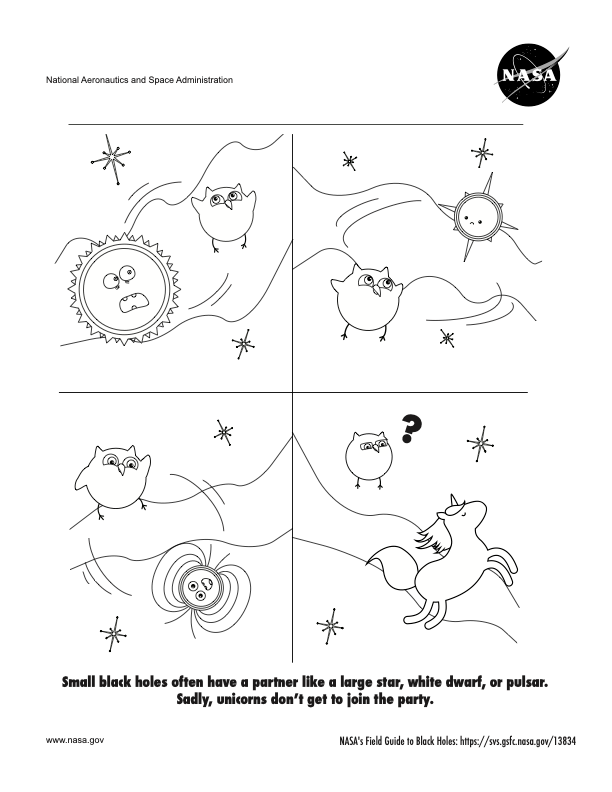 National Aeronautics and Space Administration

NASA

?

Small black holes often have a partner like a large star, white dwarf, or pulsar. Sadly, unicorns don't get to join the party.

www.nasa.gov

NASA's Field Guide to Black Holes: https://svs.gsfc.nasa.gov/13834